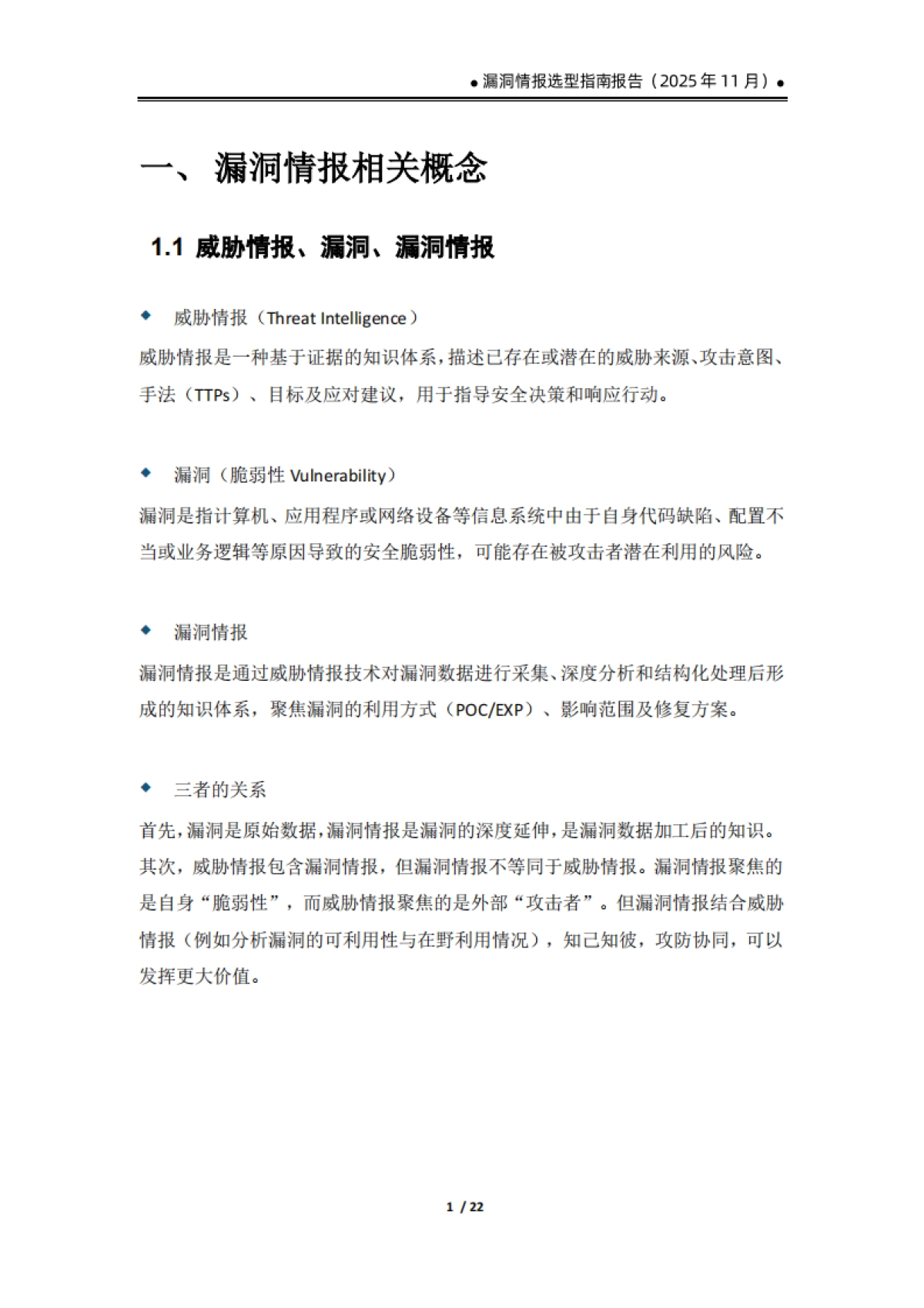 ● 漏洞情报选型指南报告（2025 年 11 月）●

一、 漏洞情报相关概念

1.1 威胁情报、漏洞、漏洞情报

◆ 威胁情报（Threat Intelligence）

威胁情报是一种基于证据的知识体系，描述已存在或潜在的威胁来源、攻击意图、手法（TTPs）、目标及应对建议，用于指导安全决策和响应行动。

◆ 漏洞（脆弱性 Vulnerability）

漏洞是指计算机、应用程序或网络设备等信息系统中由于自身代码缺陷、配置不当或业务逻辑等原因导致的安全脆弱性，可能存在被攻击者潜在利用的风险。

◆ 漏洞情报

漏洞情报是通过威胁情报技术对漏洞数据进行采集、深度分析和结构化处理后形成的知识体系，聚焦漏洞的利用方式（POC/EXP）、影响范围及修复方案。

◆ 三者的关系

首先，漏洞是原始数据，漏洞情报是漏洞的深度延伸，是漏洞数据加工后的知识。其次，威胁情报包含漏洞情报，但漏洞情报不等同于威胁情报。漏洞情报聚焦的是自身“脆弱性”，而威胁情报聚焦的是外部“攻击者”。但漏洞情报结合威胁情报（例如分析漏洞的可利用性与在野利用情况），知己知彼，攻防协同，可以发挥更大价值。

1 / 22